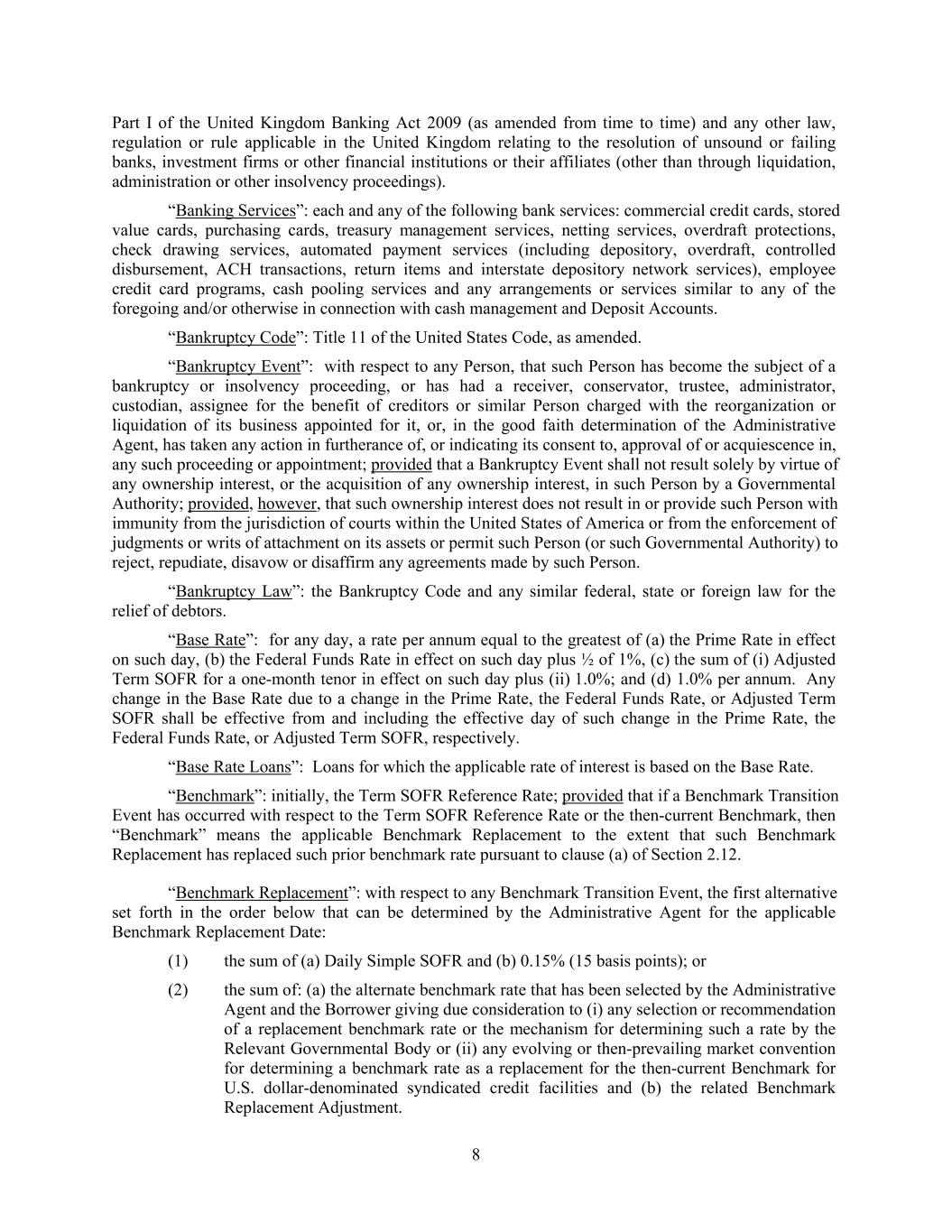 Part I of the United Kingdom Banking Act 2009 (as amended from time to time) and any other law, regulation or rule applicable in the United Kingdom relating to the resolution of unsound or failing banks, investment firms or other financial institutions or their affiliates (other than through liquidation, administration or other insolvency proceedings).

"Banking Services": each and any of the following bank services: commercial credit cards, stored value cards, purchasing cards, treasury management services, netting services, overdraft protections, check drawing services, automated payment services (including depository, overdraft, controlled disbursement, ACH transactions, return items and interstate depository network services), employee credit card programs, cash pooling services and any arrangements or services similar to any of the foregoing and/or otherwise in connection with cash management and Deposit Accounts.

"Bankruptcy Code": Title 11 of the United States Code, as amended.

"Bankruptcy Event": with respect to any Person, that such Person has become the subject of a bankruptcy or insolvency proceeding, or has had a receiver, conservator, trustee, administrator, custodian, assignee for the benefit of creditors or similar Person charged with the reorganization or liquidation of its business appointed for it, or, in the good faith determination of the Administrative Agent, has taken any action in furtherance of, or indicating its consent to, approval of or acquiescence in, any such proceeding or appointment; provided that a Bankruptcy Event shall not result solely by virtue of any ownership interest, or the acquisition of any ownership interest, in such Person by a Governmental Authority; provided, however, that such ownership interest does not result in or provide such Person with immunity from the jurisdiction of courts within the United States of America or from the enforcement of judgments or writs of attachment on its assets or permit such Person (or such Governmental Authority) to reject, repudiate, disavow or disaffirm any agreements made by such Person.

"Bankruptcy Law": the Bankruptcy Code and any similar federal, state or foreign law for the relief of debtors.

"Base Rate": for any day, a rate per annum equal to the greatest of (a) the Prime Rate in effect on such day, (b) the Federal Funds Rate in effect on such day plus ½ of 1%, (c) the sum of (i) Adjusted Term SOFR for a one-month tenor in effect on such day plus (ii) 1.0%; and (d) 1.0% per annum. Any change in the Base Rate due to a change in the Prime Rate, the Federal Funds Rate, or Adjusted Term SOFR shall be effective from and including the effective day of such change in the Prime Rate, the Federal Funds Rate, or Adjusted Term SOFR, respectively.

"Base Rate Loans": Loans for which the applicable rate of interest is based on the Base Rate.

"Benchmark": initially, the Term SOFR Reference Rate; provided that if a Benchmark Transition Event has occurred with respect to the Term SOFR Reference Rate or the then-current Benchmark, then "Benchmark" means the applicable Benchmark Replacement to the extent that such Benchmark Replacement has replaced such prior benchmark rate pursuant to clause (a) of Section 2.12.

"Benchmark Replacement": with respect to any Benchmark Transition Event, the first alternative set forth in the order below that can be determined by the Administrative Agent for the applicable Benchmark Replacement Date:

(1) the sum of (a) Daily Simple SOFR and (b) 0.15% (15 basis points); or

(2) the sum of: (a) the alternate benchmark rate that has been selected by the Administrative Agent and the Borrower giving due consideration to (i) any selection or recommendation of a replacement benchmark rate or the mechanism for determining such a rate by the Relevant Governmental Body or (ii) any evolving or then-prevailing market convention for determining a benchmark rate as a replacement for the then-current Benchmark for U.S. dollar-denominated syndicated credit facilities and (b) the related Benchmark Replacement Adjustment.

8